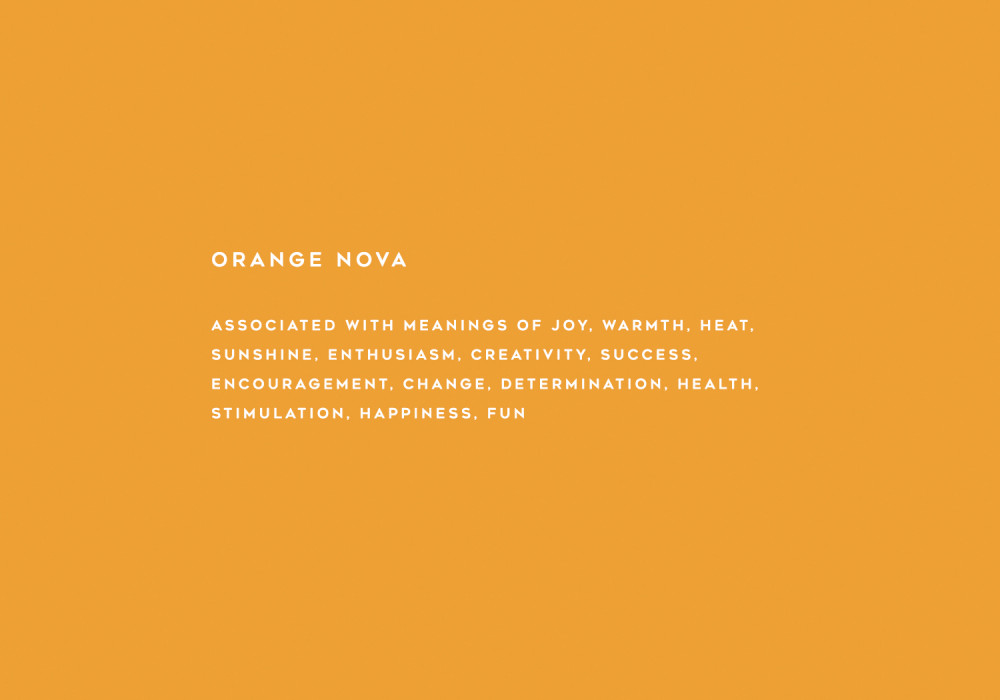 ORANGE NOVA

ASSOCIATED WITH MEANINGS OF JOY, WARMTH, HEAT, SUNSHINE, ENTHUSIASM, CREATIVITY, SUCCESS, ENCOURAGEMENT, CHANGE, DETERMINATION, HEALTH, STIMULATION, HAPPINESS, FUN